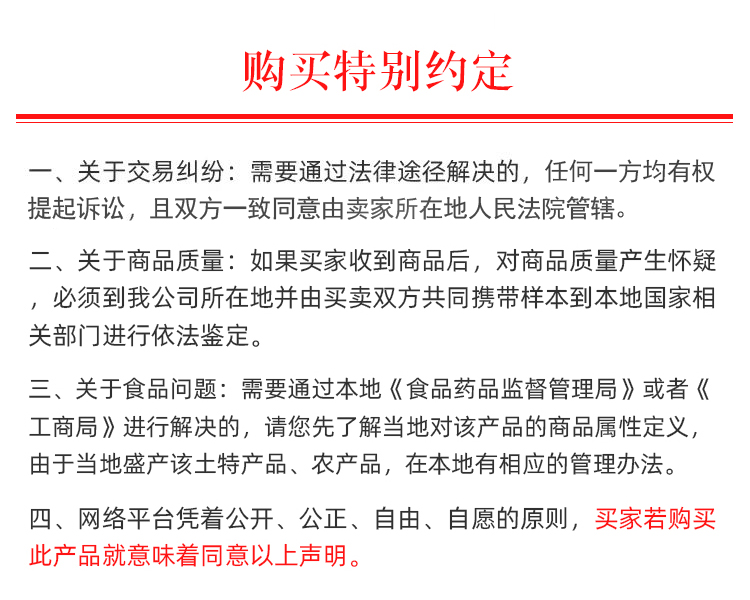 购买特别约定

一、关于交易纠纷：需要通过法律途径解决的，任何一方均有权提起诉讼，且双方一致同意由卖家所在地人民法院管辖。

二、关于商品质量：如果买家收到商品后，对商品质量产生怀疑，必须到我公司所在地并由买卖双方共同携带样本到本地国家相关部门进行依法鉴定。

三、关于食品问题：需要通过本地《食品药品监督管理局》或者《工商局》进行解决的，请您先了解当地对该产品的商品属性定义，由于当地盛产该土特产品、农产品，在本地有相应的管理办法。

四、网络平台凭着公开、公正、自由、自愿的原则，买家若购买此产品就意味着同意以上声明。